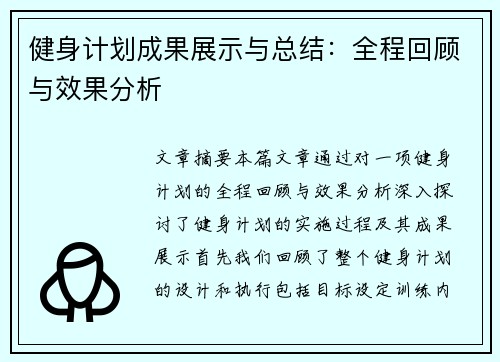 健身计划成果展示与总结：全程回顾与效果分析

文章摘要本篇文章通过对一项健身计划的全程回顾与效果分析深入探讨了健身计划的实施过程及其成果展示首先我们回顾了整个健身计划的设计和执行包括目标设定训练内